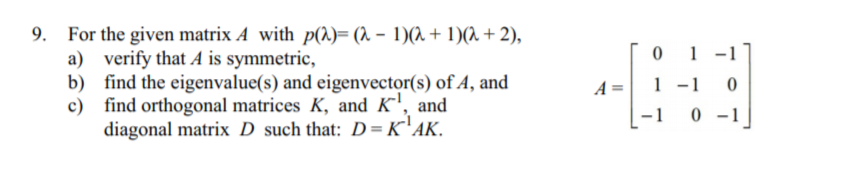 9. For the given matrix $A$ with $p(\lambda) = (\lambda - 1)(\lambda + 1)(\lambda + 2)$,

a) verify that $A$ is symmetric,

b) find the eigenvalue(s) and eigenvector(s) of $A$, and

c) find orthogonal matrices $K$, and $K^{-1}$, and diagonal matrix $D$ such that: $D = K^{-1}AK$.

$A = \begin{bmatrix} 0 & 1 & -1 \\ 1 & -1 & 0 \\ -1 & 0 & -1 \end{bmatrix}$